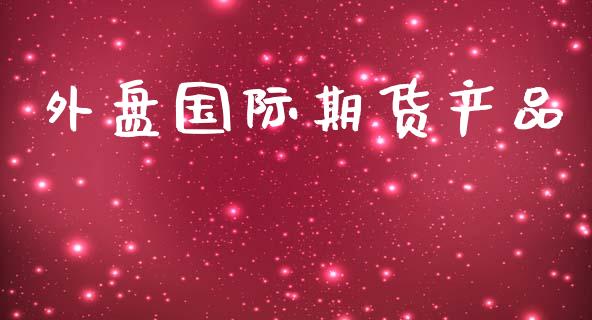 外盘国际期货产品